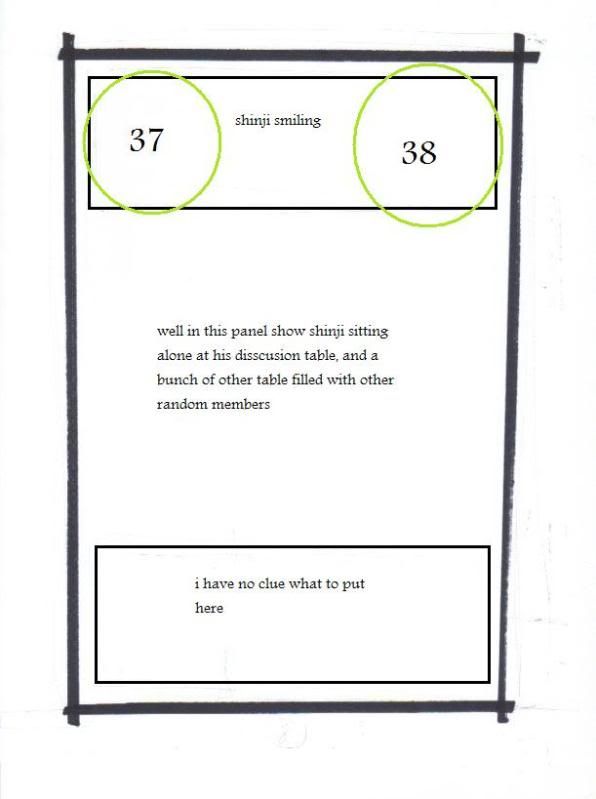 37

shinji smiling

38

well in this panel show shinji sitting alone at his disscusion table, and a bunch of other table filled with other random members

i have no clue what to put here